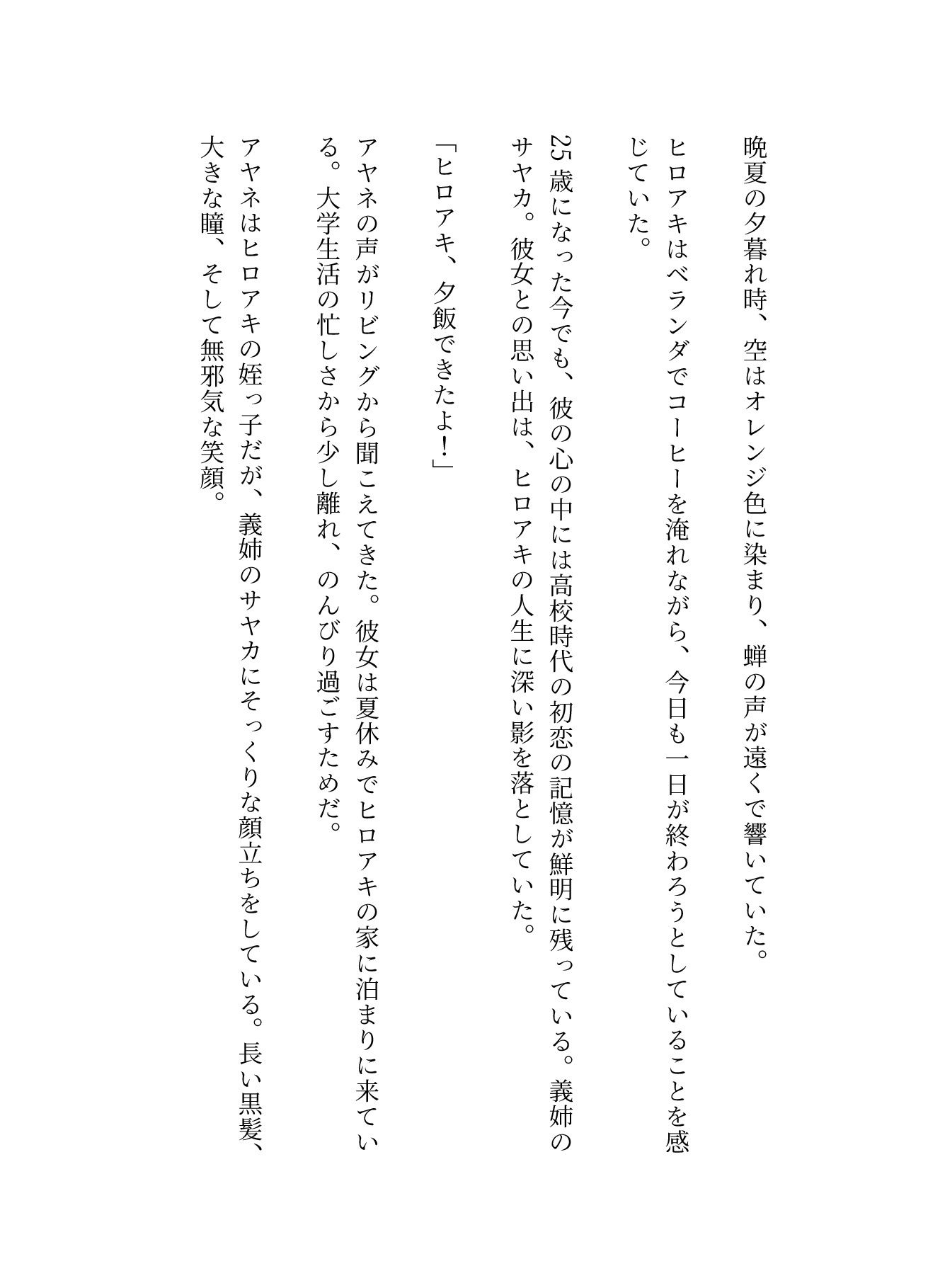 晩夏の夕暮れ時、空はオレンジ色に染まり、蝉の声が遠くで響いていた。

ヒロアキはベランダでコーヒーを淹れながら、今日も一日が終わろうとしていることを感じていた。

25歳になった今でも、彼の心の中には高校時代の初恋の記憶が鮮明に残っている。義姉のサヤカ。彼女との思い出は、ヒロアキの人生に深い影を落としていた。

「ヒロアキ、夕飯できたよ！」

アヤネの声がリビングから聞こえてきた。彼女は夏休みでヒロアキの家に泊まりに来ている。大学生活の忙しさから少し離れ、のんびり過ごすためだ。

アヤネはヒロアキの姪っ子だが、義姉のサヤカにそっくりな顔立ちをしている。長い黒髪、大きな瞳、そして無邪気な笑顔。